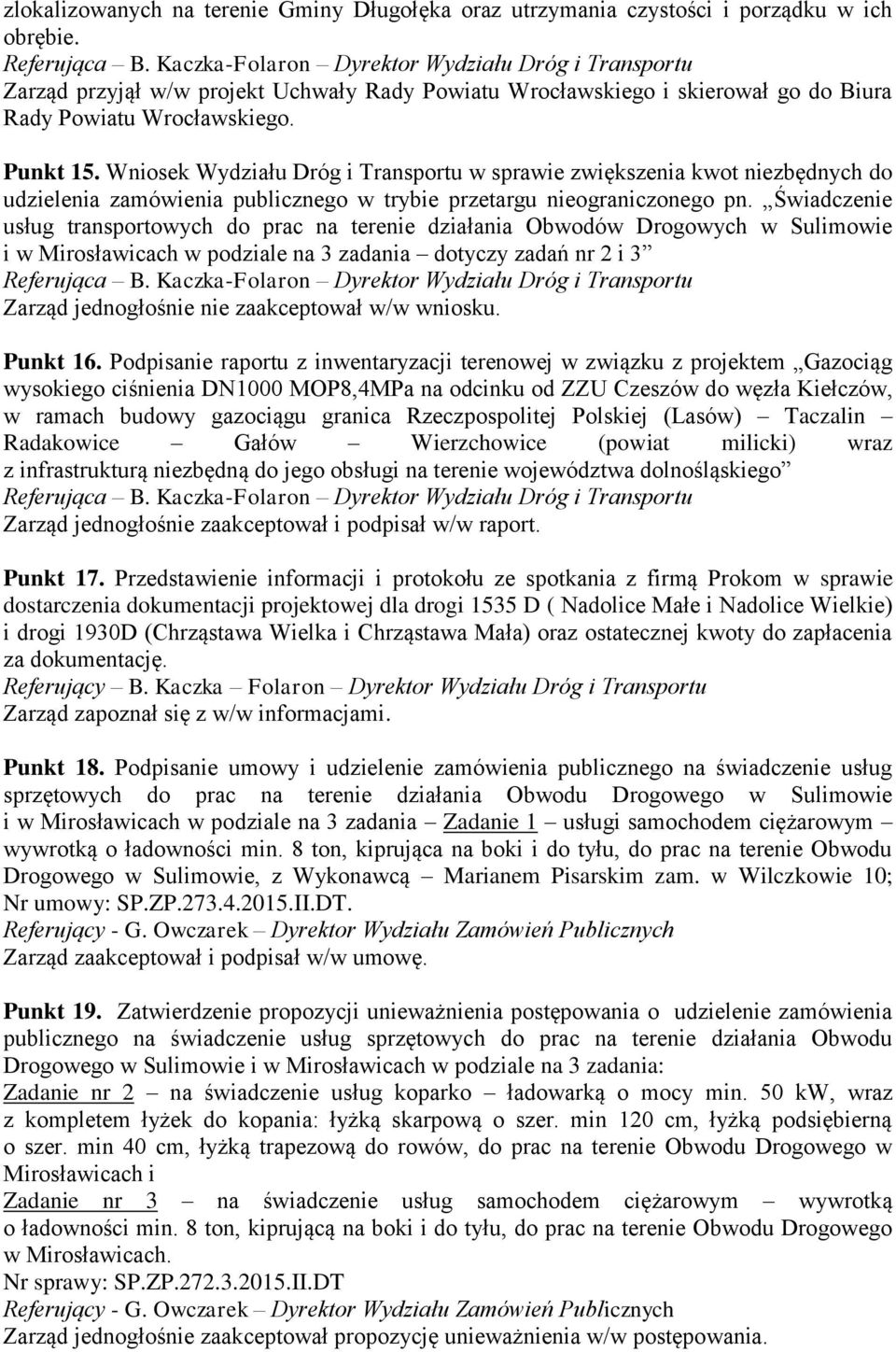 zlokalizowanych na terenie Gminy Długołęka oraz utrzymania czystości i porządku w ich obrębie.
Referująca – B. Kaczka-Folaron – Dyrektor Wydziału Dróg i Transportu
Zarząd przyjął w/w projekt Uchwały Rady Powiatu Wrocławskiego i skierował go do Biura Rady Powiatu Wrocławskiego.

Punkt 15. Wniosek Wydziału Dróg i Transportu w sprawie zwiększenia kwot niezbędnych do udzielenia zamówienia publicznego w trybie przetargu nieograniczonego pn. „Świadczenie usług transportowych do prac na terenie działania Obwodów Drogowych w Sulimowie i w Mirosławicach w podziale na 3 zadania – dotyczy zadań nr 2 i 3”
Referująca – B. Kaczka-Folaron – Dyrektor Wydziału Dróg i Transportu
Zarząd jednogłośnie nie zaakceptował w/w wniosku.

Punkt 16. Podpisanie raportu z inwentaryzacji terenowej w związku z projektem „Gazociąg wysokiego ciśnienia DN1000 MOP8,4MPa na odcinku od ZZU Czeszów do węzła Kiełczów, w ramach budowy gazociągu granica Rzeczpospolitej Polskiej (Lasów) – Taczalin – Radakowice – Gałów – Wierzchowice (powiat milicki) wraz z infrastrukturą niezbędną do jego obsługi na terenie województwa dolnośląskiego”
Referująca – B. Kaczka-Folaron – Dyrektor Wydziału Dróg i Transportu
Zarząd jednogłośnie zaakceptował i podpisał w/w raport.

Punkt 17. Przedstawienie informacji i protokołu ze spotkania z firmą Prokom w sprawie dostarczenia dokumentacji projektowej dla drogi 1535 D ( Nadolice Małe i Nadolice Wielkie) i drogi 1930D (Chrząstawa Wielka i Chrząstawa Mała) oraz ostatecznej kwoty do zapłacenia za dokumentację.
Referujący – B. Kaczka – Folaron – Dyrektor Wydziału Dróg i Transportu
Zarząd zapoznał się z w/w informacjami.

Punkt 18. Podpisanie umowy i udzielenie zamówienia publicznego na świadczenie usług sprzętowych do prac na terenie działania Obwodu Drogowego w Sulimowie i w Mirosławicach w podziale na 3 zadania – Zadanie 1 – usługi samochodem ciężarowym – wywrotką o ładowności min. 8 ton, kiprująca na boki i do tyłu, do prac na terenie Obwodu Drogowego w Sulimowie, z Wykonawcą – Marianem Pisarskim zam. w Wilczkowie 10; Nr umowy: SP.ZP.273.4.2015.II.DT.
Referujący - G. Owczarek – Dyrektor Wydziału Zamówień Publicznych
Zarząd zaakceptował i podpisał w/w umowę.

Punkt 19. Zatwierdzenie propozycji unieważnienia postępowania o udzielenie zamówienia publicznego na świadczenie usług sprzętowych do prac na terenie działania Obwodu Drogowego w Sulimowie i w Mirosławicach w podziale na 3 zadania:
Zadanie nr 2 – na świadczenie usług koparko – ładowarką o mocy min. 50 kW, wraz z kompletem łyżek do kopania: łyżką skarpową o szer. min 120 cm, łyżką podsiębierną o szer. min 40 cm, łyżką trapezową do rowów, do prac na terenie Obwodu Drogowego w Mirosławicach i
Zadanie nr 3 – na świadczenie usług samochodem ciężarowym – wywrotką o ładowności min. 8 ton, kiprującą na boki i do tyłu, do prac na terenie Obwodu Drogowego w Mirosławicach.
Nr sprawy: SP.ZP.272.3.2015.II.DT
Referujący - G. Owczarek – Dyrektor Wydziału Zamówień Publicznych
Zarząd jednogłośnie zaakceptował propozycję unieważnienia w/w postępowania.